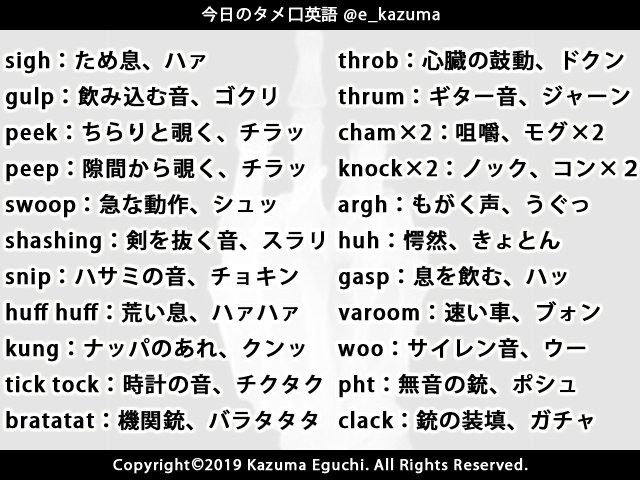 今日のタメ口英語 @e_kazuma

sigh：ため息、ハァ
gulp：飲み込む音、ゴクリ
peek：ちらりと覗く、チラッ
peep：隙間から覗く、チラッ
swoop：急な動作、シュッ
shashing：剣を抜く音、スラリ
snip：ハサミの音、チョキン
huff huff：荒い息、ハァハァ
kung：ナッパのあれ、クンッ
tick tock：時計の音、チクタク
bratatat：機関銃、バラタタタ

throb：心臓の鼓動、ドクン
thrum：ギター音、ジャーン
cham×2：咀嚼、モグ×2
knock×2：ノック、コン×2
argh：もがく声、うぐっ
huh：愕然、きょとん
gasp：息を飲む、ハッ
varoom：速い車、ブォン
woo：サイレン音、ウー
pht：無音の銃、ポシュ
clack：銃の装填、ガチャ

Copyright©2019 Kazuma Eguchi. All Rights Reserved.